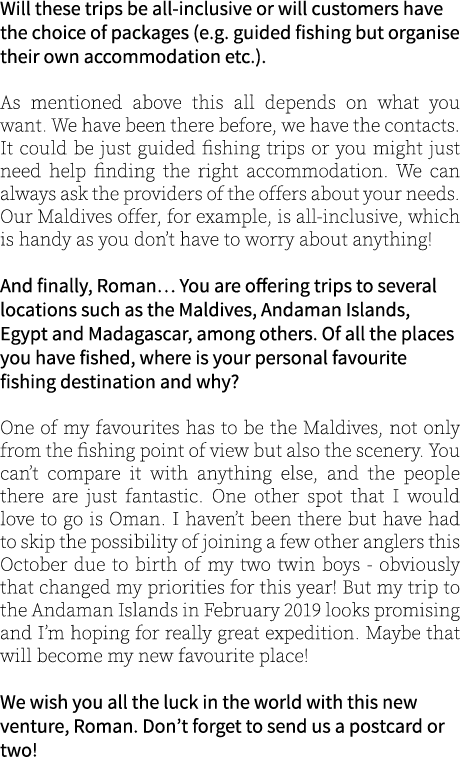 Will these trips be all-inclusive or will customers have the choice of packages (e.g. guided fishing but organise their own accommodation etc.).

As mentioned above this all depends on what you want. We have been there before, we have the contacts. It could be just guided fishing trips or you might just need help finding the right accommodation. We can always ask the providers of the offers about your needs. Our Maldives offer, for example, is all-inclusive, which is handy as you don't have to worry about anything!

And finally, Roman… You are offering trips to several locations such as the Maldives, Andaman Islands, Egypt and Madagascar, among others. Of all the places you have fished, where is your personal favourite fishing destination and why?

One of my favourites has to be the Maldives, not only from the fishing point of view but also the scenery. You can't compare it with anything else, and the people there are just fantastic. One other spot that I would love to go is Oman. I haven't been there but have had to skip the possibility of joining a few other anglers this October due to birth of my two twin boys - obviously that changed my priorities for this year! But my trip to the Andaman Islands in February 2019 looks promising and I'm hoping for really great expedition. Maybe that will become my new favourite place!

We wish you all the luck in the world with this new venture, Roman. Don't forget to send us a postcard or two!